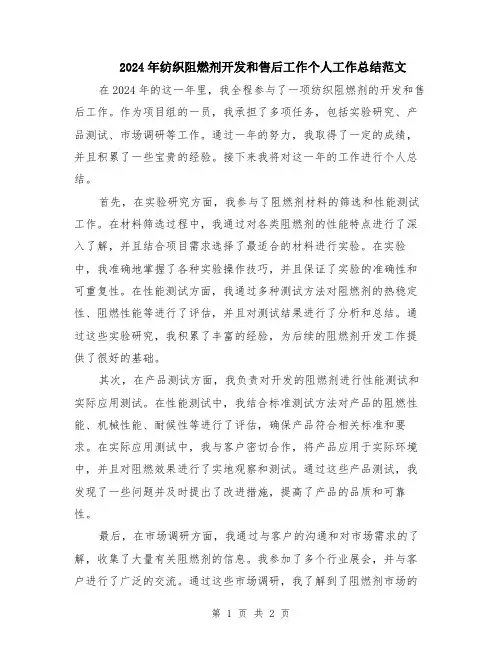 2024年纺织阻燃剂开发和售后工作个人工作总结范文

在2024年的这一年里，我全程参与了一项纺织阻燃剂的开发和售后工作。作为项目组的一员，我承担了多项任务，包括实验研究、产品测试、市场调研等工作。通过一年的努力，我取得了一定的成绩，并且积累了一些宝贵的经验。接下来我将对这一年的工作进行个人总结。

首先，在实验研究方面，我参与了阻燃剂材料的筛选和性能测试工作。在材料筛选过程中，我通过对各类阻燃剂的性能特点进行了深入了解，并且结合项目需求选择了最适合的材料进行实验。在实验中，我准确地掌握了各种实验操作技巧，并且保证了实验的准确性和可重复性。在性能测试方面，我通过多种测试方法对阻燃剂的热稳定性、阻燃性能等进行了评估，并且对测试结果进行了分析和总结。通过这些实验研究，我积累了丰富的经验，为后续的阻燃剂开发工作提供了很好的基础。

其次，在产品测试方面，我负责对开发的阻燃剂进行性能测试和实际应用测试。在性能测试中，我结合标准测试方法对产品的阻燃性能、机械性能、耐候性等进行了评估，确保产品符合相关标准和要求。在实际应用测试中，我与客户密切合作，将产品应用于实际环境中，并且对阻燃效果进行了实地观察和测试。通过这些产品测试，我发现了一些问题并及时提出了改进措施，提高了产品的品质和可靠性。

最后，在市场调研方面，我通过与客户的沟通和对市场需求的了解，收集了大量有关阻燃剂的信息。我参加了多个行业展会，并与客户进行了广泛的交流。通过这些市场调研，我了解到了阻燃剂市场的

第 1 页 共 2 页